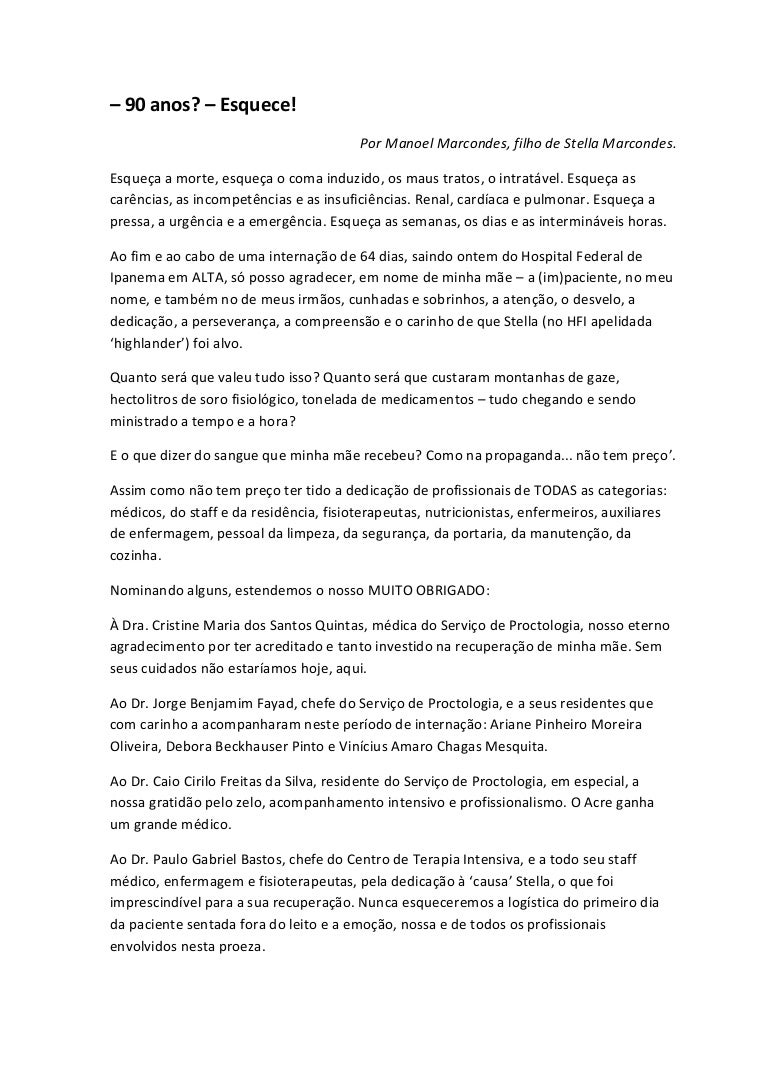 – 90 anos? – Esquece!

Por Manoel Marcondes, filho de Stella Marcondes.

Esqueça a morte, esqueça o coma induzido, os maus tratos, o intratável. Esqueça as carências, as incompetências e as insuficiências. Renal, cardíaca e pulmonar. Esqueça a pressa, a urgência e a emergência. Esqueça as semanas, os dias e as intermináveis horas.

Ao fim e ao cabo de uma internação de 64 dias, saindo ontem do Hospital Federal de Ipanema em ALTA, só posso agradecer, em nome de minha mãe – a (im)paciente, no meu nome, e também no de meus irmãos, cunhadas e sobrinhos, a atenção, o desvelo, a dedicação, a perseverança, a compreensão e o carinho de que Stella (no HFI apelidada 'highlander') foi alvo.

Quanto será que valeu tudo isso? Quanto será que custaram montanhas de gaze, hectolitros de soro fisiológico, tonelada de medicamentos – tudo chegando e sendo ministrado a tempo e a hora?

E o que dizer do sangue que minha mãe recebeu? Como na propaganda... não tem preço'.

Assim como não tem preço ter tido a dedicação de profissionais de TODAS as categorias: médicos, do staff e da residência, fisioterapeutas, nutricionistas, enfermeiros, auxiliares de enfermagem, pessoal da limpeza, da segurança, da portaria, da manutenção, da cozinha.

Nominando alguns, estendemos o nosso MUITO OBRIGADO:

À Dra. Cristine Maria dos Santos Quintas, médica do Serviço de Proctologia, nosso eterno agradecimento por ter acreditado e tanto investido na recuperação de minha mãe. Sem seus cuidados não estaríamos hoje, aqui.

Ao Dr. Jorge Benjamim Fayad, chefe do Serviço de Proctologia, e a seus residentes que com carinho a acompanharam neste período de internação: Ariane Pinheiro Moreira Oliveira, Debora Beckhauser Pinto e Vinícius Amaro Chagas Mesquita.

Ao Dr. Caio Cirilo Freitas da Silva, residente do Serviço de Proctologia, em especial, a nossa gratidão pelo zelo, acompanhamento intensivo e profissionalismo. O Acre ganha um grande médico.

Ao Dr. Paulo Gabriel Bastos, chefe do Centro de Terapia Intensiva, e a todo seu staff médico, enfermagem e fisioterapeutas, pela dedicação à 'causa' Stella, o que foi imprescindível para a sua recuperação. Nunca esqueceremos a logística do primeiro dia da paciente sentada fora do leito e a emoção, nossa e de todos os profissionais envolvidos nesta proeza.